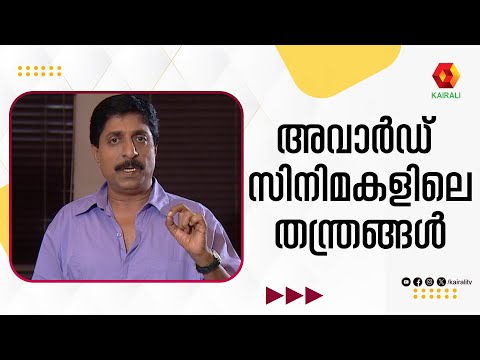 KAIRALI

അവാർഡ് സിനിമകളിലെ തന്ത്രങ്ങൾ

/kairalitv